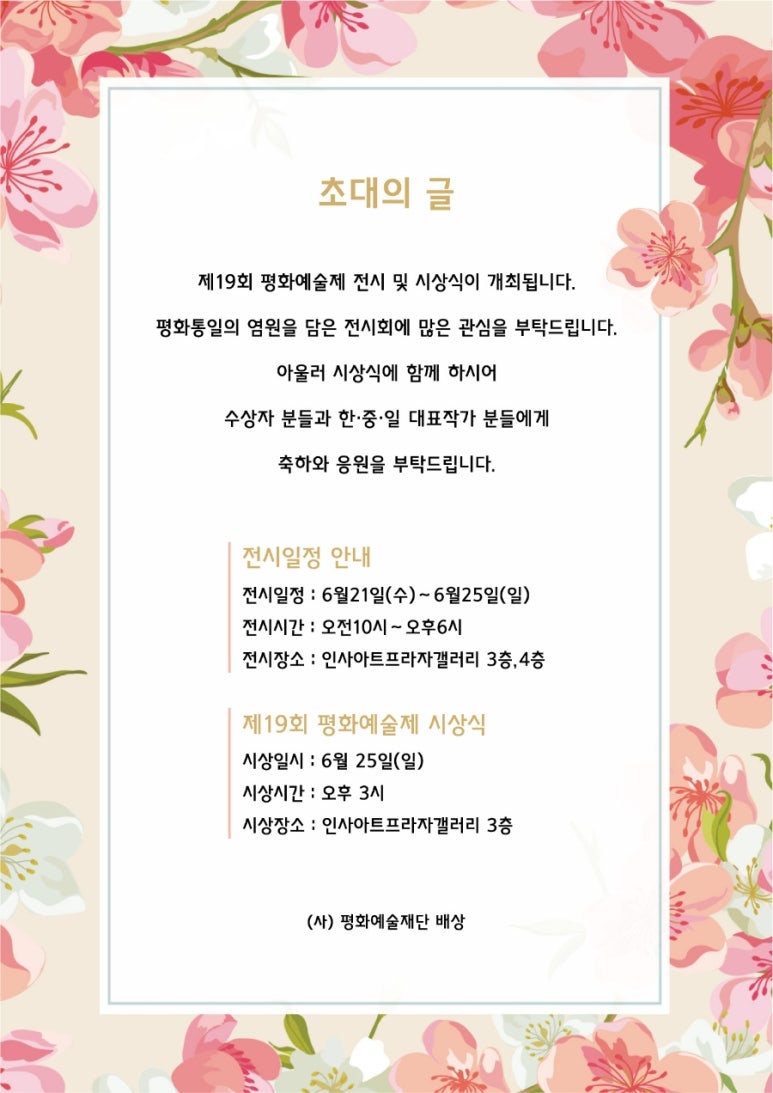 초대의 글

제19회 평화예술제 전시 및 시상식이 개최됩니다.

평화통일의 염원을 담은 전시회에 많은 관심을 부탁드립니다.

아울러 시상식에 함께 하시어

수상자 분들과 한·중·일 대표작가 분들에게

축하와 응원을 부탁드립니다.

전시일정 안내

전시일정 : 6월21일(수) ~ 6월25일(일)

전시시간 : 오전10시 ~ 오후6시

전시장소 : 인사아트프라자갤러리 3층,4층

제19회 평화예술제 시상식

시상일시 : 6월 25일(일)

시상시간 : 오후 3시

시상장소 : 인사아트프라자갤러리 3층

(사) 평화예술재단 배상